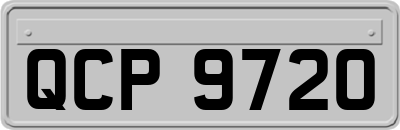 QCP 9720